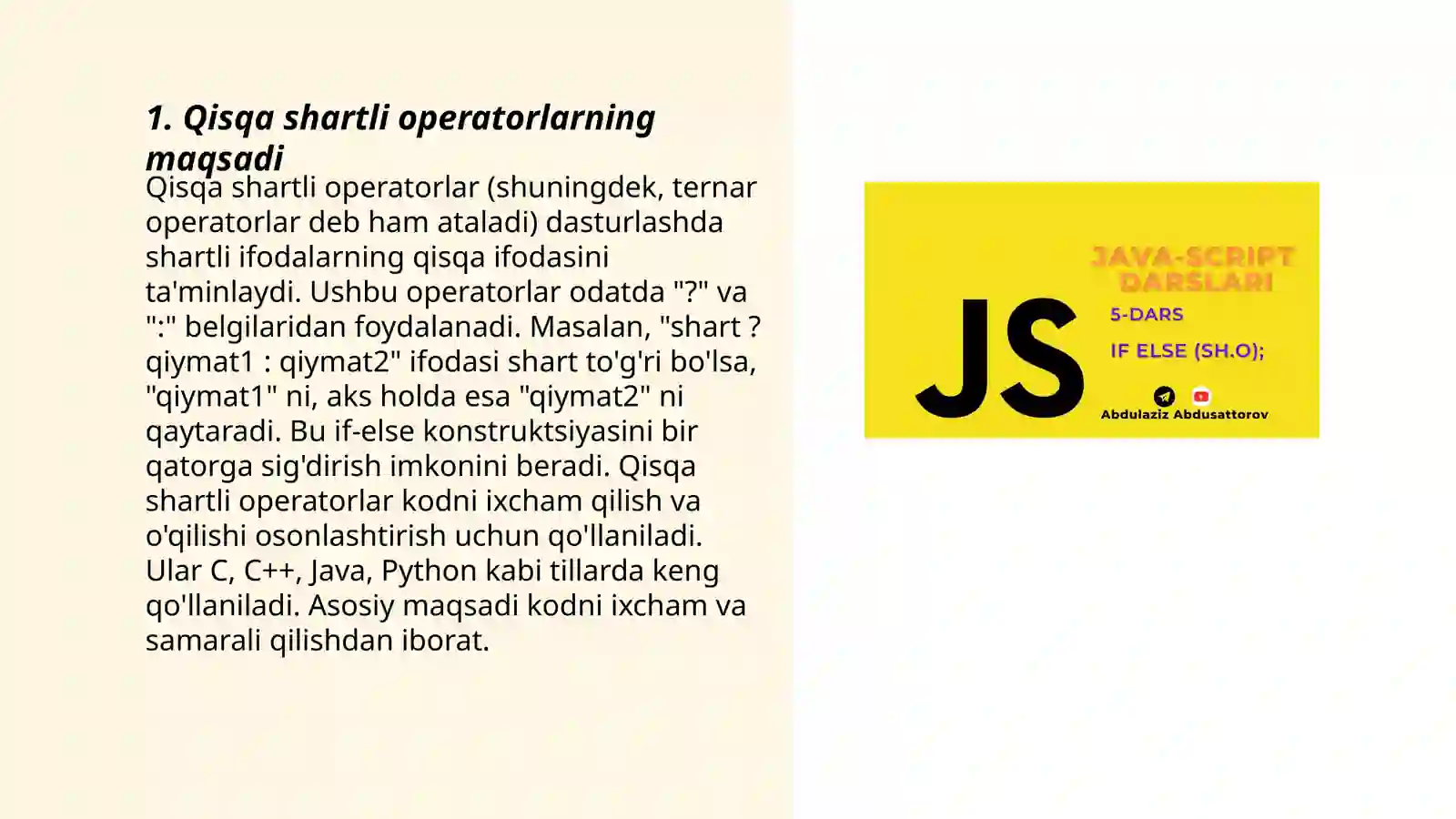 1. Qisqa shartli operatorlarning maqsadi

Qisqa shartli operatorlar (shuningdek, ternar operatorlar deb ham ataladi) dasturlashda shartli ifodalarning qisqa ifodasini ta'minlaydi. Ushbu operatorlar odatda "?" va ":" belgilaridan foydalanadi. Masalan, "shart ? qiymat1 : qiymat2" ifodasi shart to'g'ri bo'lsa, "qiymat1" ni, aks holda esa "qiymat2" ni qaytaradi. Bu if-else konstruktsiyasini bir qatorga sig'dirish imkonini beradi. Qisqa shartli operatorlar kodni ixcham qilish va o'qilishi osonlashtirish uchun qo'llaniladi. Ular C, C++, Java, Python kabi tillarda keng qo'llaniladi. Asosiy maqsadi kodni ixcham va samarali qilishdan iborat.

JS

JAVA-SCRIPT DARSLARI

5-DARS

IF ELSE (SH.O);

Abdulaziz Abdusattorov